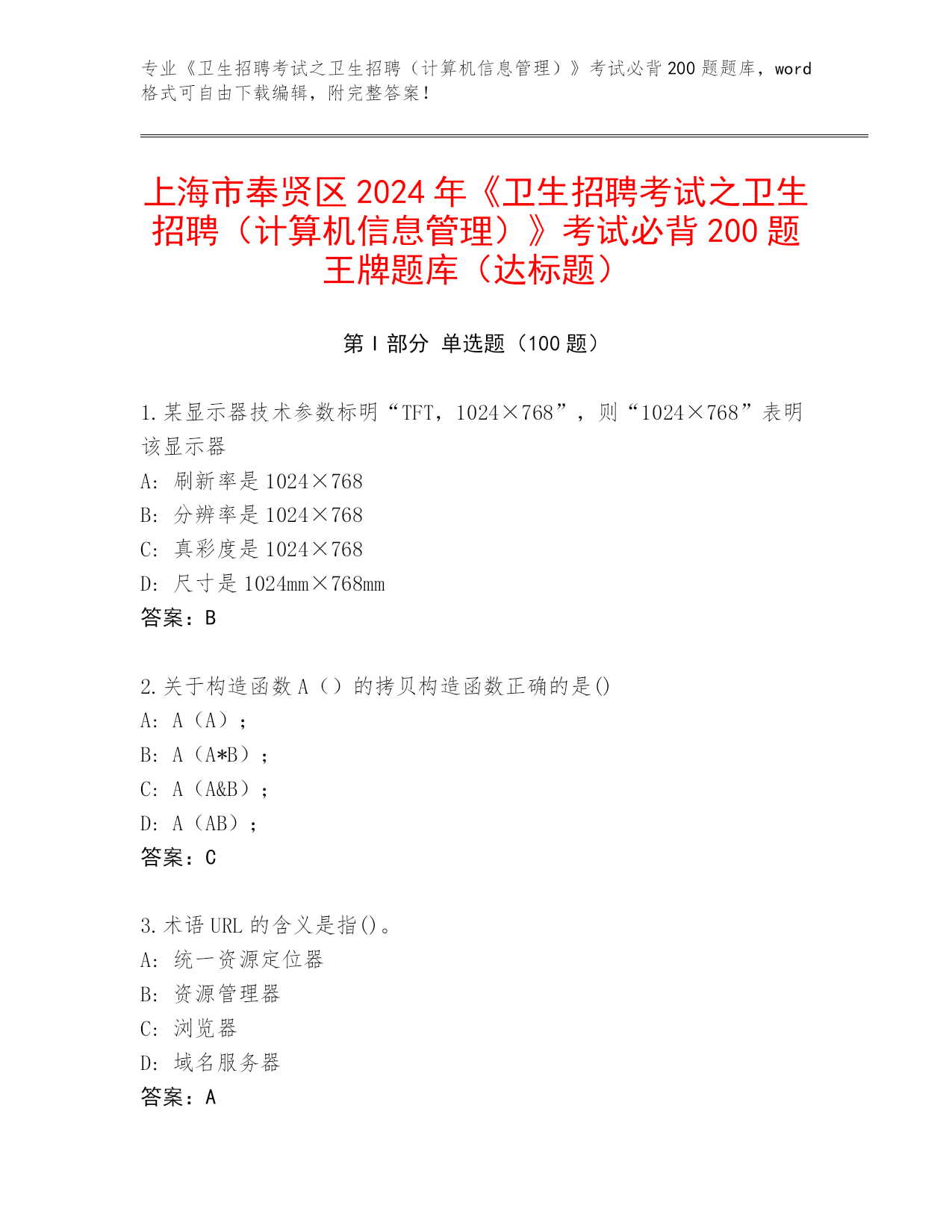 专业《卫生招聘考试之卫生招聘（计算机信息管理）》考试必背200题题库，word格式可自由下载编辑，附完整答案！

上海市奉贤区2024年《卫生招聘考试之卫生招聘（计算机信息管理）》考试必背200题王牌题库（达标题）

第Ⅰ部分 单选题（100题）

1.某显示器技术参数标明“TFT，1024×768”，则“1024×768”表明该显示器
A: 刷新率是1024×768
B: 分辨率是1024×768
C: 真彩度是1024×768
D: 尺寸是1024mm×768mm
答案：B

2.关于构造函数A（）的拷贝构造函数正确的是()
A: A（A）;
B: A（A*B）;
C: A（A&B）;
D: A（AB）;
答案：C

3.术语URL的含义是指()。
A: 统一资源定位器
B: 资源管理器
C: 浏览器
D: 域名服务器
答案：A